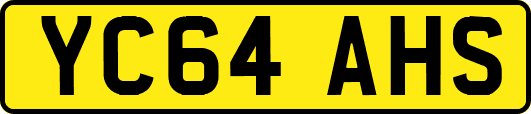 YC64 AHS